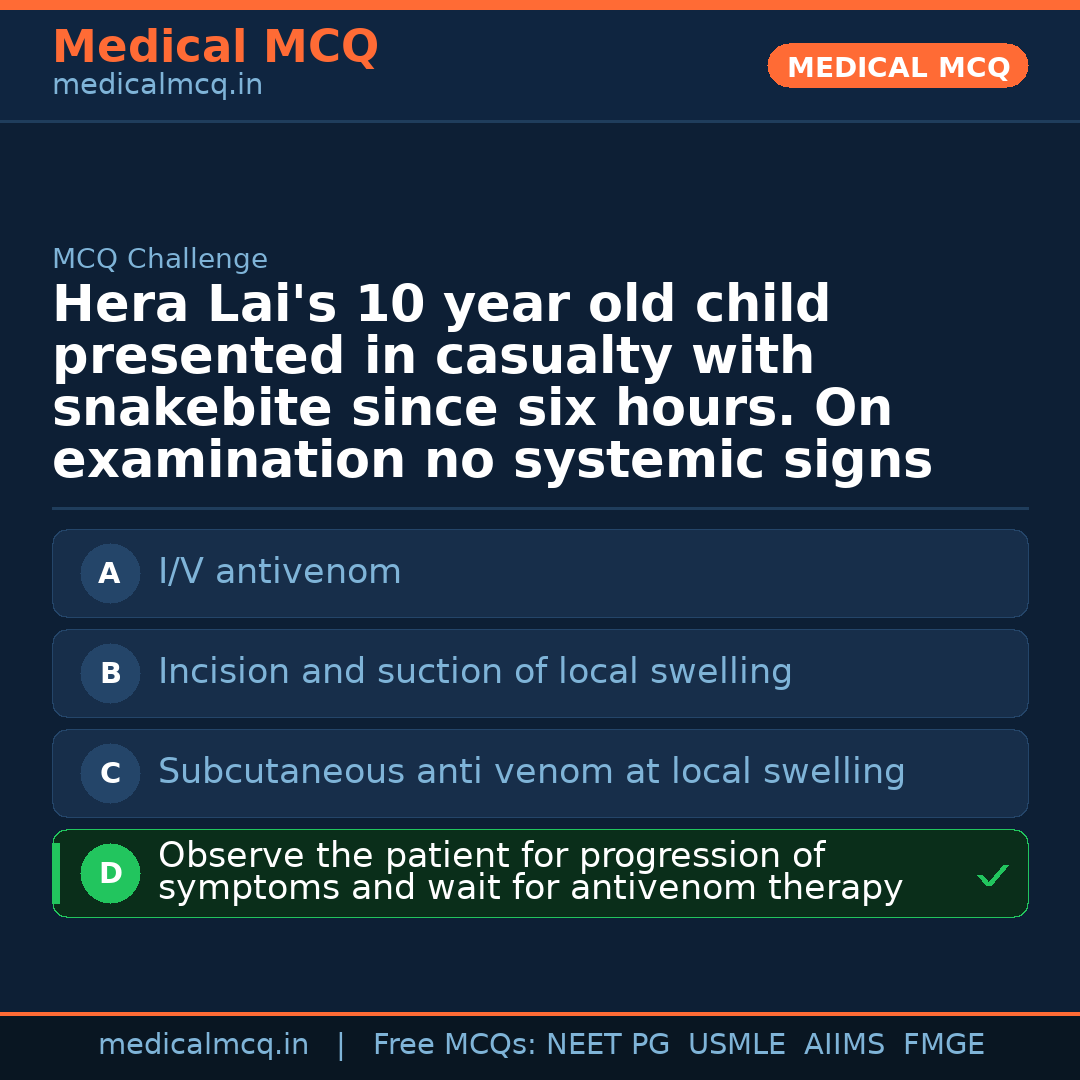 Medical MCQ
medicalmcq.in

MEDICAL MCQ

MCQ Challenge

Hera Lai's 10 year old child presented in casualty with snakebite since six hours. On examination no systemic signs

A I/V antivenom

B Incision and suction of local swelling

C Subcutaneous anti venom at local swelling

D Observe the patient for progression of symptoms and wait for antivenom therapy ✓

medicalmcq.in | Free MCQs: NEET PG USMLE AIIMS FMGE